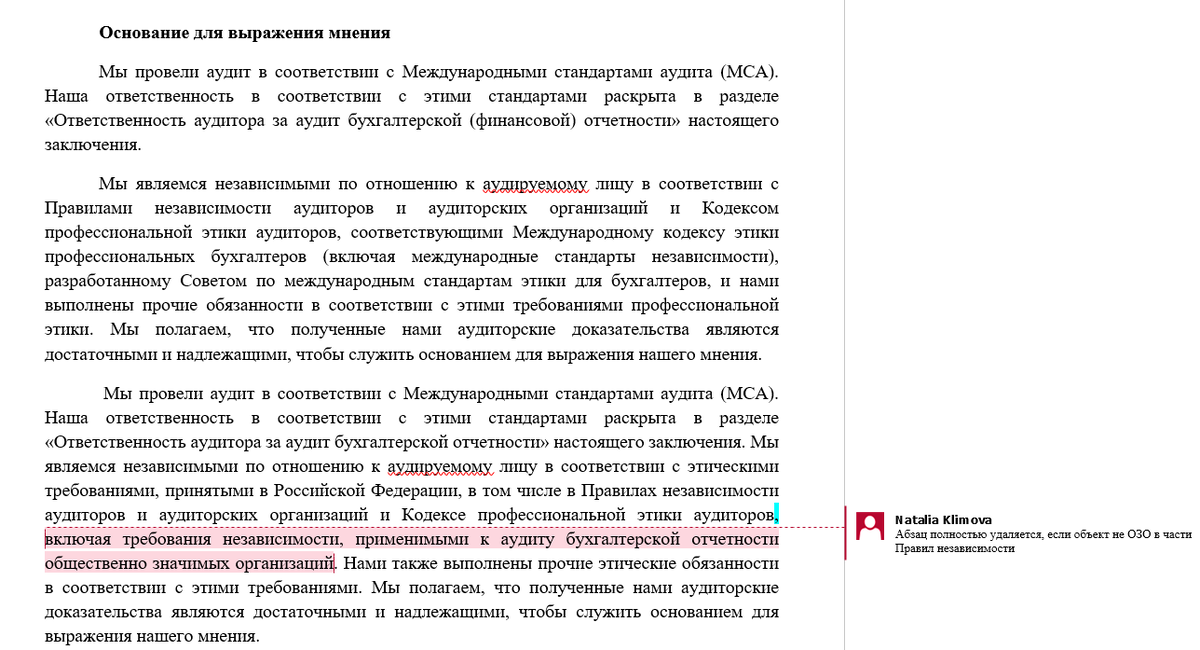 **Основание для выражения мнения**

Мы провели аудит в соответствии с Международными стандартами аудита (МСА). Наша ответственность в соответствии с этими стандартами раскрыта в разделе «Ответственность аудитора за аудит бухгалтерской (финансовой) отчетности» настоящего заключения.

Мы являемся независимыми по отношению к аудируемому лицу в соответствии с Правилами независимости аудиторов и аудиторских организаций и Кодексом профессиональной этики аудиторов, соответствующими Международному кодексу этики профессиональных бухгалтеров (включая международные стандарты независимости), разработанному Советом по международным стандартам этики для бухгалтеров, и нами выполнены прочие обязанности в соответствии с этими требованиями профессиональной этики. Мы полагаем, что полученные нами аудиторские доказательства являются достаточными и надлежащими, чтобы служить основанием для выражения нашего мнения.

Мы провели аудит в соответствии с Международными стандартами аудита (МСА). Наша ответственность в соответствии с этими стандартами раскрыта в разделе «Ответственность аудитора за аудит бухгалтерской отчетности» настоящего заключения. Мы являемся независимыми по отношению к аудируемому лицу в соответствии с этическими требованиями, принятыми в Российской Федерации, в том числе в Правилах независимости аудиторов и аудиторских организаций и Кодексе профессиональной этики аудиторов, включая требования независимости, применимыми к аудиту бухгалтерской отчетности общественно значимых организаций. Нами также выполнены прочие этические обязанности в соответствии с этими требованиями. Мы полагаем, что полученные нами аудиторские доказательства являются достаточными и надлежащими, чтобы служить основанием для выражения нашего мнения.

Natalia Klimova
Абзац полностью удаляется, если объект не ОЗО в части Правил независимости